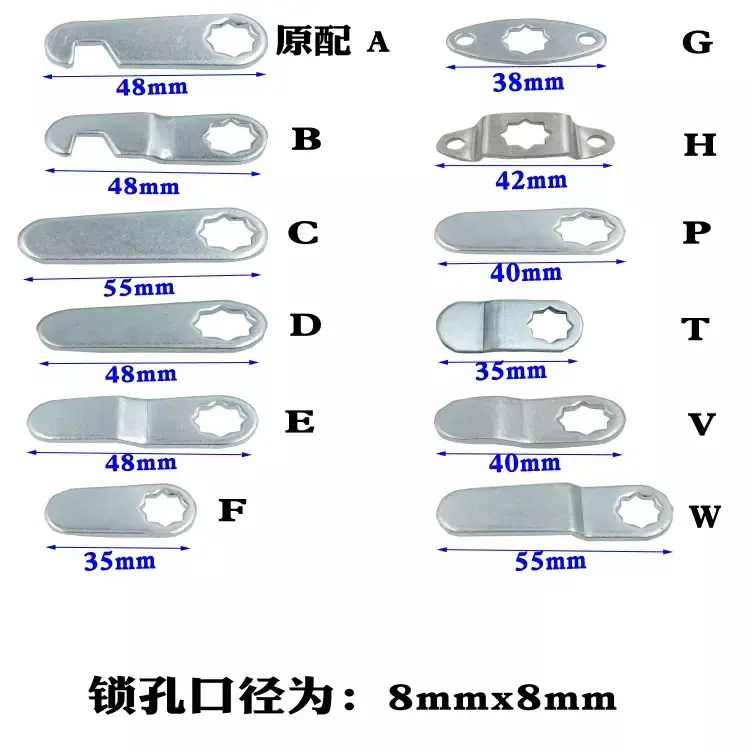 原配 A

48mm

B

48mm

C

55mm

D

48mm

E

48mm

F

35mm

G

38mm

H

42mm

P

40mm

T

35mm

V

40mm

W

55mm

锁孔口径为：8mmx8mm